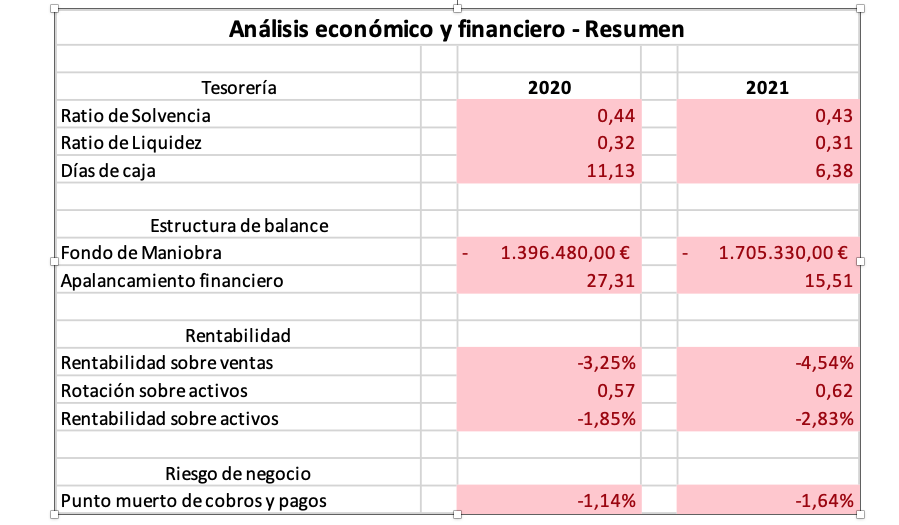 Análisis económico y financiero - Resumen

| Tesorería | 2020 | 2021 |
|---|---|---|
| Ratio de Solvencia | 0,44 | 0,43 |
| Ratio de Liquidez | 0,32 | 0,31 |
| Días de caja | 11,13 | 6,38 |
| | | |
| Estructura de balance | | |
| Fondo de Maniobra | - 1.396.480,00 € | - 1.705.330,00 € |
| Apalancamiento financiero | 27,31 | 15,51 |
| | | |
| Rentabilidad | | |
| Rentabilidad sobre ventas | -3,25% | -4,54% |
| Rotación sobre activos | 0,57 | 0,62 |
| Rentabilidad sobre activos | -1,85% | -2,83% |
| | | |
| Riesgo de negocio | | |
| Punto muerto de cobros y pagos | -1,14% | -1,64% |